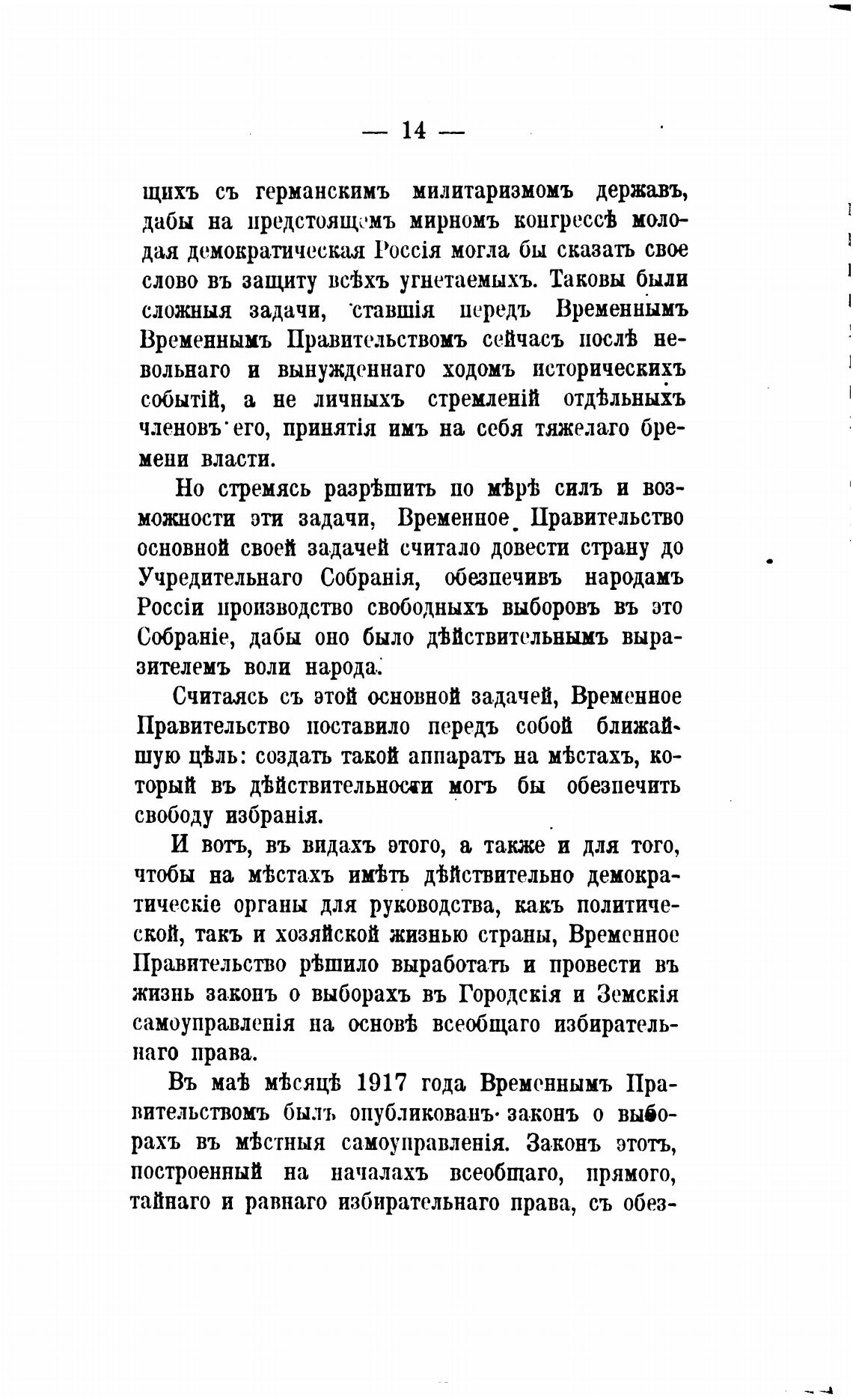 — 14 —

щихъ съ германскимъ милитаризмомъ державъ, дабы на предстоящемъ мирномъ конгрессѣ молодая демократическая Россія могла бы сказать свое слово въ защиту всѣхъ угнетаемыхъ. Таковы были сложныя задачи, ставшія передъ Временнымъ Временнымъ Правительствомъ сейчасъ послѣ невольнаго и вынужденнаго ходомъ историческихъ событій, а не личныхъ стремленій отдѣльныхъ членовъ его, принятія имъ на себя тяжелаго бремени власти.

Но стремясь разрѣшить по мѣрѣ силъ и возможности эти задачи, Временное Правительство основной своей задачей считало довести страну до Учредительнаго Собранія, обезпечивъ народамъ Россіи производство свободныхъ выборовъ въ это Собраніе, дабы оно было дѣйствительнымъ выразителемъ воли народа.

Считаясь съ этой основной задачей, Временное Правительство поставило передъ собой ближайшую цѣль: создать такой аппаратъ на мѣстахъ, который въ дѣйствительности могъ бы обезпечить свободу избранія.

И вотъ, въ видахъ этого, а также и для того, чтобы на мѣстахъ имѣть дѣйствительно демократическіе органы для руководства, какъ политической, такъ и хозяйской жизнью страны, Временное Правительство рѣшило выработать и провести въ жизнь законъ о выборахъ въ Городскія и Земскія самоуправленія на основѣ всеобщаго избирательнаго права.

Въ маѣ мѣсяцѣ 1917 года Временнымъ Правительствомъ былъ опубликованъ законъ о выборахъ въ мѣстныя самоуправленія. Законъ этотъ, построенный на началахъ всеобщаго, прямого, тайнаго и равнаго избирательнаго права, съ обез-